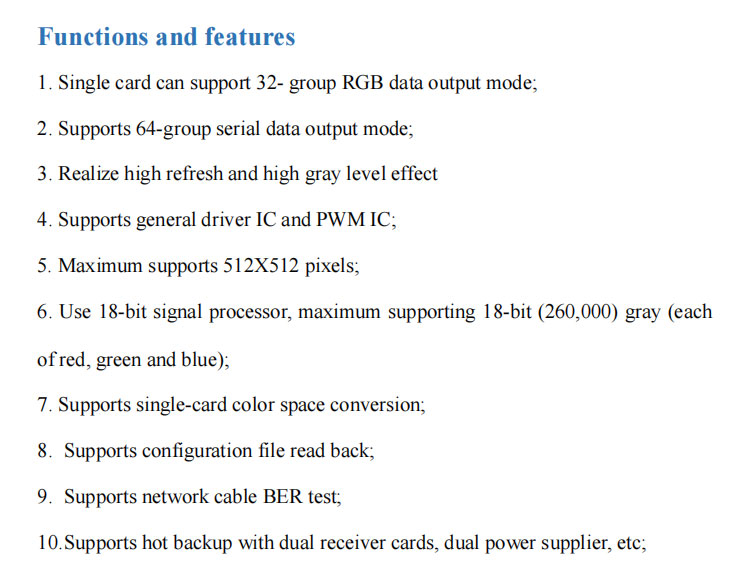 Functions and features

1. Single card can support 32- group RGB data output mode;

2. Supports 64-group serial data output mode;

3. Realize high refresh and high gray level effect

4. Supports general driver IC and PWM IC;

5. Maximum supports 512X512 pixels;

6. Use 18-bit signal processor, maximum supporting 18-bit (260,000) gray (each of red, green and blue);

7. Supports single-card color space conversion;

8. Supports configuration file read back;

9. Supports network cable BER test;

10.Supports hot backup with dual receiver cards, dual power supplier, etc;